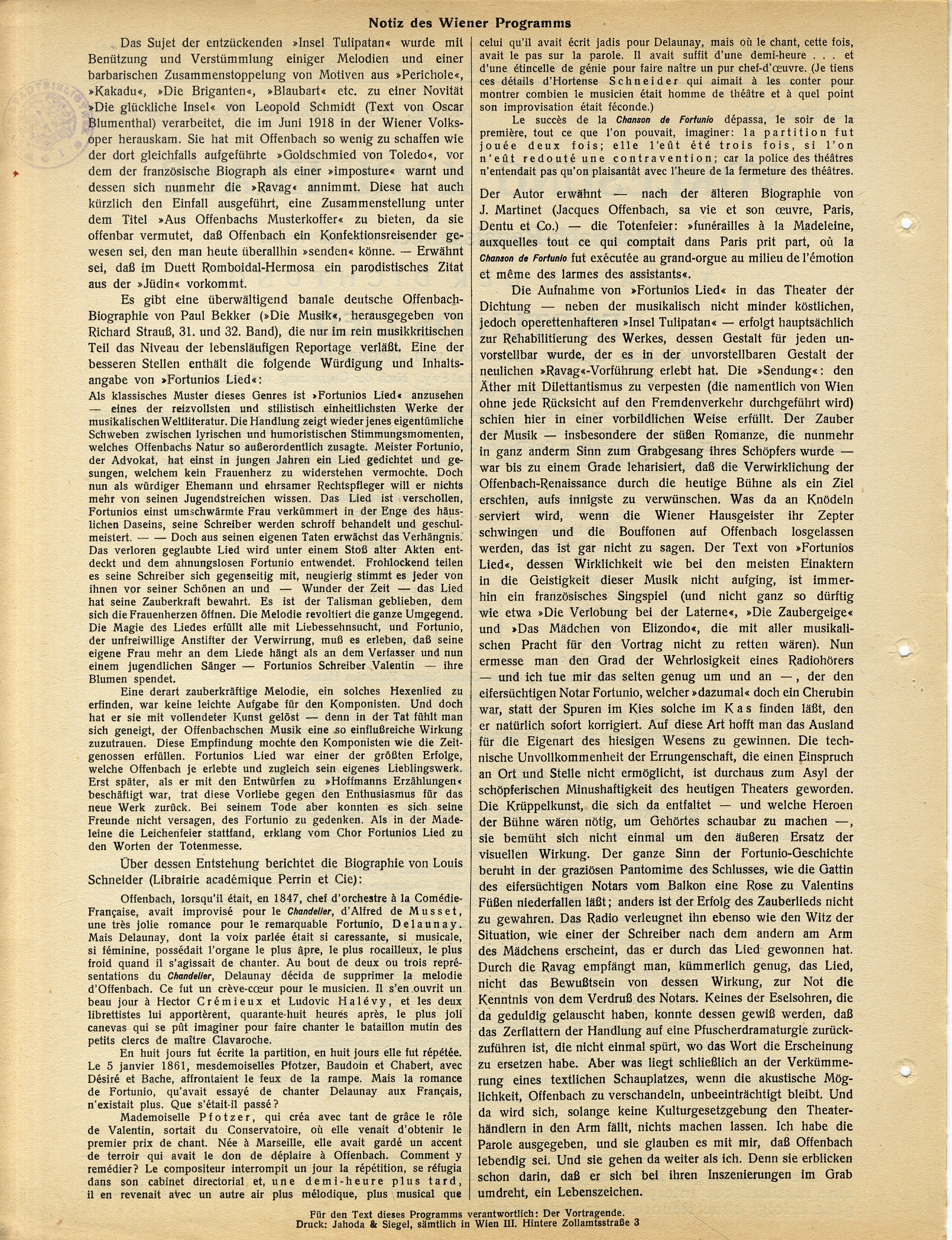 Notiz des Wiener Programms

Das Sujet der entzückenden »Insel Tulipatan« wurde mit Benützung und Verstümmlung einiger Melodien und einer barbarischen Zusammenstoppelung von Motiven aus »Perichole«, »Kakadu«, »Die Briganten«, »Blaubart« etc. zu einer Novität »Die glückliche Insel« von Leopold Schmidt (Text von Oscar Blumenthal) verarbeitet, die im Juni 1918 in der Wiener Volksoper herauskam. Sie hat mit Offenbach so wenig zu schaffen wie der dort gleichfalls aufgeführte »Goldschmied von Toledo«, vor dem der französische Biograph als einer »imposture« warnt und dessen sich nunmehr die »Ravag« annimmt. Diese hat auch kürzlich den Einfall ausgeführt, eine Zusammenstellung unter dem Titel »Aus Offenbachs Musterkoffer« zu bieten, da sie offenbar vermutet, daß Offenbach ein Konfektionsreisender gewesen sei, den man heute überallhin »senden« könne. — Erwähnt sei, daß im Duett Romboidal-Hermosa ein parodistisches Zitat aus der »Jüdin« vorkommt.

Es gibt eine überwältigend banale deutsche Offenbach-Biographie von Paul Bekker (»Die Musik«, herausgegeben von Richard Strauß, 31. und 32. Band), die nur im rein musikkritischen Teil das Niveau der lebensläufigen Reportage verläßt. Eine der besseren Stellen enthält die folgende Würdigung und Inhaltsangabe von »Fortunios Lied«:

Als klassisches Muster dieses Genres ist »Fortunios Lied« anzusehen — eines der reizvollsten und stilistisch einheitlichsten Werke der musikalischen Weltliteratur. Die Handlung zeigt wieder jenes eigentümliche Schweben zwischen lyrischen und humoristischen Stimmungsmomenten, welches Offenbachs Natur so außerordentlich zusagte. Meister Fortunio, der Advokat, hat einst in jungen Jahren ein Lied gedichtet und gesungen, welchem kein Frauenherz zu widerstehen vermochte. Doch nun als würdiger Ehemann und ehrsamer Rechtspfleger will er nichts mehr von seinen Jugendstreichen wissen. Das Lied ist verschollen, Fortunios einst umschwärmte Frau verkümmert in der Enge des häuslichen Daseins, seine Schreiber werden schroff behandelt und geschulmeistert. — — Doch aus seinen eigenen Taten erwächst das Verhängnis. Das verloren geglaubte Lied wird unter einem Stoß alter Akten entdeckt und dem ahnungslosen Fortunio entwendet. Frohlockend teilen es seine Schreiber sich gegenseitig mit, neugierig stimmt es jeder von ihnen vor seiner Schönen an und — Wunder der Zeit — das Lied hat seine Zauberkraft bewahrt. Es ist der Talisman geblieben, dem sich die Frauenherzen öffnen. Die Melodie revoltiert die ganze Umgegend. Die Magie des Liedes erfüllt alle mit Liebessehnsucht, und Fortunio, der unfreiwillige Anstifter der Verwirrung, muß es erleben, daß seine eigene Frau mehr an dem Liede hängt als an dem Verfasser und nun einem jugendlichen Sänger — Fortunios Schreiber Valentin — ihre Blumen spendet.

Eine derart zauberkräftige Melodie, ein solches Hexenlied zu erfinden, war keine leichte Aufgabe für den Komponisten. Und doch hat er sie mit vollendeter Kunst gelöst — denn in der Tat fühlt man sich geneigt, der Offenbachschen Musik eine so einflußreiche Wirkung zuzutrauen. Diese Empfindung mochte den Komponisten wie die Zeitgenossen erfüllen. Fortunios Lied war einer der größten Erfolge, welche Offenbach je erlebte und zugleich sein eigenes Lieblingswerk. Erst später, als er mit den Entwürfen zu »Hoffmanns Erzählungen« beschäftigt war, trat diese Vorliebe gegen den Enthusiasmus für das neue Werk zurück. Bei seinem Tode aber konnten es sich seine Freunde nicht versagen, des Fortunio zu gedenken. Als in der Madeleine die Leichenfeier stattfand, erklang vom Chor Fortunios Lied zu den Worten der Totenmesse.

Über dessen Entstehung berichtet die Biographie von Louis Schneider (Librairie académique Perrin et Cie):

Offenbach, lorsqu'il était, en 1847, chef d'orchestre à la Comédie-Française, avait improvisé pour le Chandelier, d'Alfred de Musset, une très jolie romance pour le remarquable Fortunio, Delaunay. Mais Delaunay, dont la voix parlée était si caressante, si musicale, si féminine, possédait l'organe le plus âpre, le plus rocailleux, le plus froid quand il s'agissait de chanter. Au bout de deux ou trois représentations du Chandelier, Delaunay décida de supprimer la melodie d'Offenbach. Ce fut un crève-cœur pour le musicien. Il s'en ouvrit un beau jour à Hector Crémieux et Ludovic Halévy, et les deux librettistes lui apportèrent, quarante-huit heures après, le plus joli canevas qui se pût imaginer pour faire chanter le bataillon mutin des petits clercs de maître Clavaroche.

En huit jours fut écrite la partition, en huit jours elle fut répétée. Le 5 janvier 1861, mesdemoiselles Pfotzer, Baudoin et Chabert, avec Désiré et Bache, affrontaient le feux de la rampe. Mais la romance de Fortunio, qu'avait essayé de chanter Delaunay aux Français, n'existait plus. Que s'était-il passé?

Mademoiselle Pfotzer, qui créa avec tant de grâce le rôle de Valentin, sortait du Conservatoire, où elle venait d'obtenir le premier prix de chant. Née à Marseille, elle avait gardé un accent de terroir qui avait le don de déplaire à Offenbach. Comment y remédier? Le compositeur interrompit un jour la répétition, se réfugia dans son cabinet directorial et, une demi-heure plus tard, il en revenait avec un autre air plus mélodique, plus musical que celui qu'il avait écrit jadis pour Delaunay, mais où le chant, cette fois, avait le pas sur la parole. Il avait suffit d'une demi-heure . . . et d'une étincelle de génie pour faire naître un pur chef-d'œuvre. (Je tiens ces détails d'Hortense Schneider qui aimait à les conter pour montrer combien le musicien était homme de théâtre et à quel point son improvisation était féconde.)

Le succès de la Chanson de Fortunio dépassa, le soir de la première, tout ce que l'on pouvait, imaginer: la partition fut jouée deux fois; elle l'eût été trois fois, si l'on n'eût redouté une contravention; car la police des théâtres n'entendait pas qu'on plaisantât avec l'heure de la fermeture des théâtres.

Der Autor erwähnt — nach der älteren Biographie von J. Martinet (Jacques Offenbach, sa vie et son œuvre, Paris, Dentu et Co.) — die Totenfeier: »funérailles à la Madeleine, auxquelles tout ce qui comptait dans Paris prit part, où la Chanson de Fortunio fut exécutée au grand-orgue au milieu de l'émotion et même des larmes des assistants«.

Die Aufnahme von »Fortunios Lied« in das Theater der Dichtung — neben der musikalisch nicht minder köstlichen, jedoch operettenhafteren »Insel Tulipatan« — erfolgt hauptsächlich zur Rehabilitierung des Werkes, dessen Gestalt für jeden unvorstellbar wurde, der es in der unvorstellbaren Gestalt der neulichen »Ravag«-Vorführung erlebt hat. Die »Sendung«: den Äther mit Dilettantismus zu verpesten (die namentlich von Wien ohne jede Rücksicht auf den Fremdenverkehr durchgeführt wird) schien hier in einer vorbildlichen Weise erfüllt. Der Zauber der Musik — insbesondere der süßen Romanze, die nunmehr in ganz anderm Sinn zum Grabgesang ihres Schöpfers wurde — war bis zu einem Grade leharisiert, daß die Verwirklichung der Offenbach-Renaissance durch die heutige Bühne als ein Ziel erschien, aufs innigste zu verwünschen. Was da an Knödeln serviert wird, wenn die Wiener Hausgeister ihr Zepter schwingen und die Bouffonen auf Offenbach losgelassen werden, das ist gar nicht zu sagen. Der Text von »Fortunios Lied«, dessen Wirklichkeit wie bei den meisten Einaktern in die Geistigkeit dieser Musik nicht aufging, ist immerhin ein französisches Singspiel (und nicht ganz so dürftig wie etwa »Die Verlobung bei der Laterne«, »Die Zaubergeige« und »Das Mädchen von Elizondo«, die mit aller musikalischen Pracht für den Vortrag nicht zu retten wären). Nun ermesse man den Grad der Wehrlosigkeit eines Radiohörers — und ich tue mir das selten genug um und an —, der den eifersüchtigen Notar Fortunio, welcher »dazumal« doch ein Cherubin war, statt der Spuren im Kies solche im Kas finden läßt, den er natürlich sofort korrigiert. Auf diese Art hofft man das Ausland für die Eigenart des hiesigen Wesens zu gewinnen. Die technische Unvollkommenheit der Errungenschaft, die einen Einspruch an Ort und Stelle nicht ermöglicht, ist durchaus zum Asyl der schöpferischen Minushaftigkeit des heutigen Theaters geworden. Die Krüppelkunst, die sich da entfaltet — und welche Heroen der Bühne wären nötig, um Gehörtes schaubar zu machen —, sie bemüht sich nicht einmal um den äußeren Ersatz der visuellen Wirkung. Der ganze Sinn der Fortunio-Geschichte beruht in der graziösen Pantomime des Schlusses, wie die Gattin des eifersüchtigen Notars vom Balkon eine Rose zu Valentins Füßen niederfallen läßt; anders ist der Erfolg des Zauberlieds nicht zu gewahren. Das Radio verleugnet ihn ebenso wie den Witz der Situation, wie einer der Schreiber nach dem andern am Arm des Mädchens erscheint, das er durch das Lied gewonnen hat. Durch die Ravag empfängt man, kümmerlich genug, das Lied, nicht das Bewußtsein von dessen Wirkung, zur Not die Kenntnis von dem Verdruß des Notars. Keines der Eselsohren, die da geduldig gelauscht haben, konnte dessen gewiß werden, daß das Zerflattern der Handlung auf eine Pfuscherdramaturgie zurückzuführen ist, die nicht einmal spürt, wo das Wort die Erscheinung zu ersetzen habe. Aber was liegt schließlich an der Verkümmerung eines textlichen Schauplatzes, wenn die akustische Möglichkeit, Offenbach zu verschandeln, unbeeinträchtigt bleibt. Und da wird sich, solange keine Kulturgesetzgebung den Theaterhändlern in den Arm fällt, nichts machen lassen. Ich habe die Parole ausgegeben, und sie glauben es mit mir, daß Offenbach lebendig sei. Und sie gehen da weiter als ich. Denn sie erblicken schon darin, daß er sich bei ihren Inszenierungen im Grab umdreht, ein Lebenszeichen.

Für den Text dieses Programms verantwortlich: Der Vortragende.
Druck: Jahoda & Siegel, sämtlich in Wien III. Hintere Zollamtsstraße 3